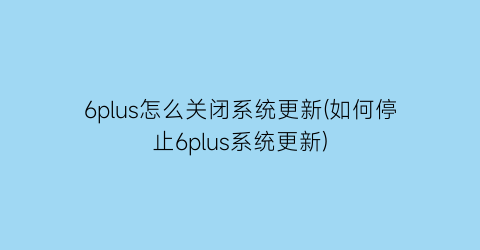 6plus怎么关闭系统更新(如何停止6plus系统更新)